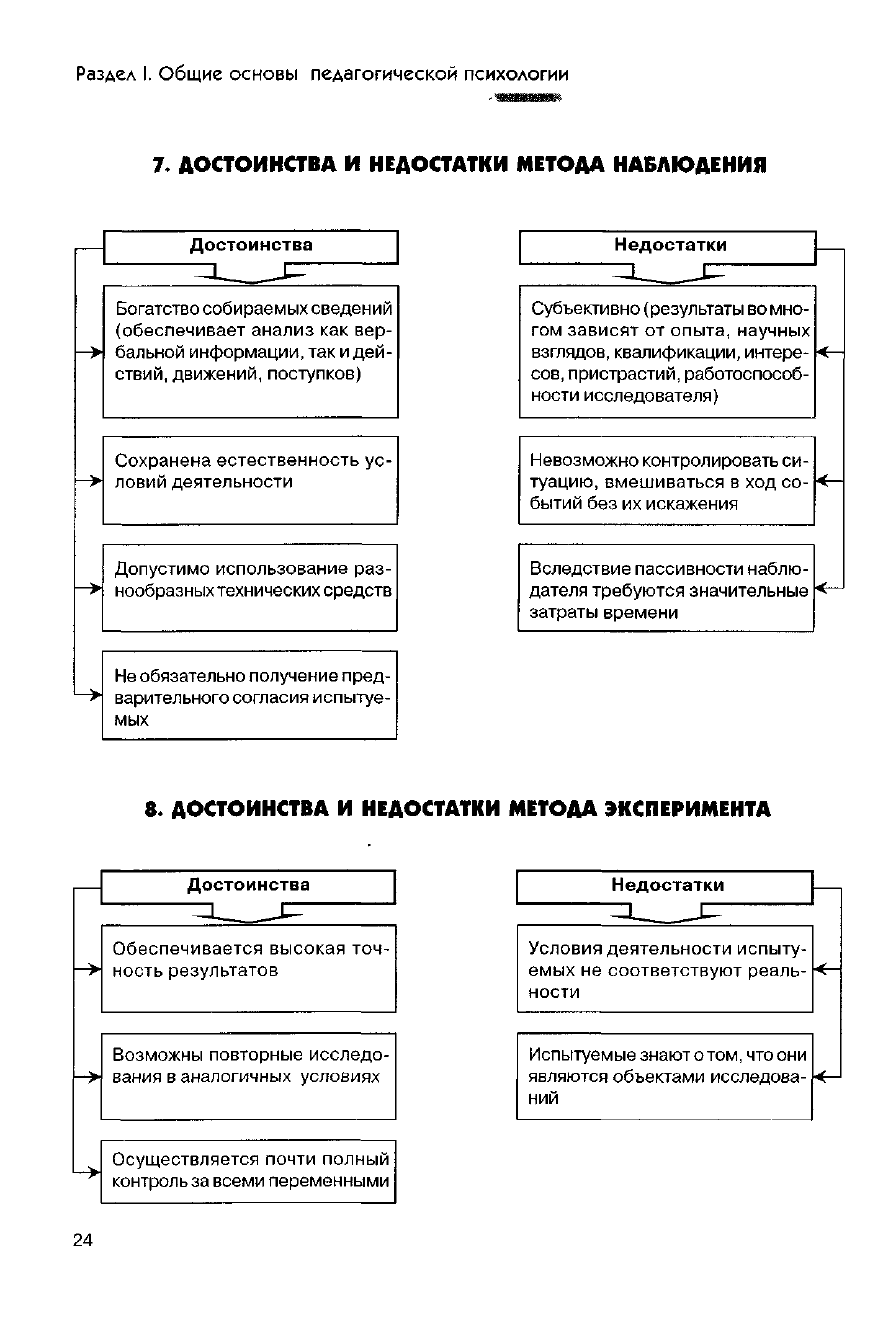 Раздел I. Общие основы педагогической психологии

7. ДОСТОИНСТВА И НЕДОСТАТКИ МЕТОДА НАБЛЮДЕНИЯ

Достоинства

Богатство собираемых сведений (обеспечивает анализ как вербальной информации, так и действий, движений, поступков)

Сохранена естественность условий деятельности

Допустимо использование разнообразных технических средств

Не обязательно получение предварительного согласия испытуемых

Недостатки

Субъективно (результаты во многом зависят от опыта, научных взглядов, квалификации, интересов, пристрастий, работоспособности исследователя)

Невозможно контролировать ситуацию, вмешиваться в ход событий без их искажения

Вследствие пассивности наблюдателя требуются значительные затраты времени

8. ДОСТОИНСТВА И НЕДОСТАТКИ МЕТОДА ЭКСПЕРИМЕНТА

Достоинства

Обеспечивается высокая точность результатов

Возможны повторные исследования в аналогичных условиях

Осуществляется почти полный контроль за всеми переменными

Недостатки

Условия деятельности испытуемых не соответствуют реальности

Испытуемые знают о том, что они являются объектами исследований

24